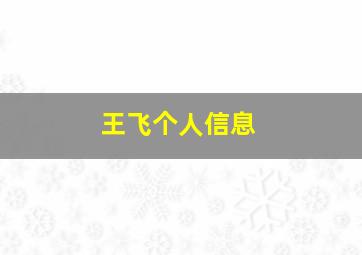 王飞个人信息